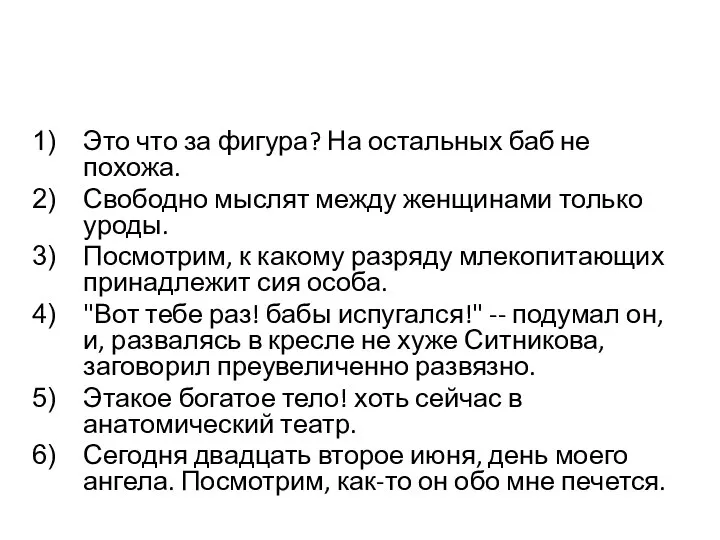 1) Это что за фигура? На остальных баб не похожа.

2) Свободно мыслят между женщинами только уроды.

3) Посмотрим, к какому разряду млекопитающих принадлежит сия особа.

4) "Вот тебе раз! бабы испугался!" -- подумал он, и, развалясь в кресле не хуже Ситникова, заговорил преувеличенно развязно.

5) Этакое богатое тело! хоть сейчас в анатомический театр.

6) Сегодня двадцать второе июня, день моего ангела. Посмотрим, как-то он обо мне печется.